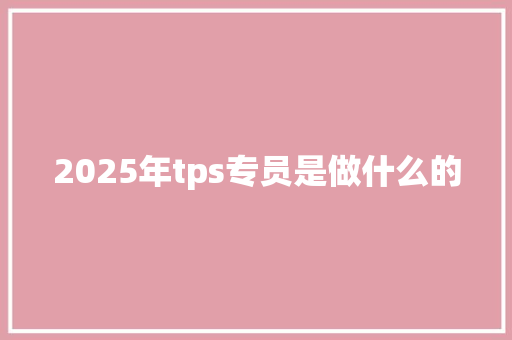 2025年tps专员是做什么的